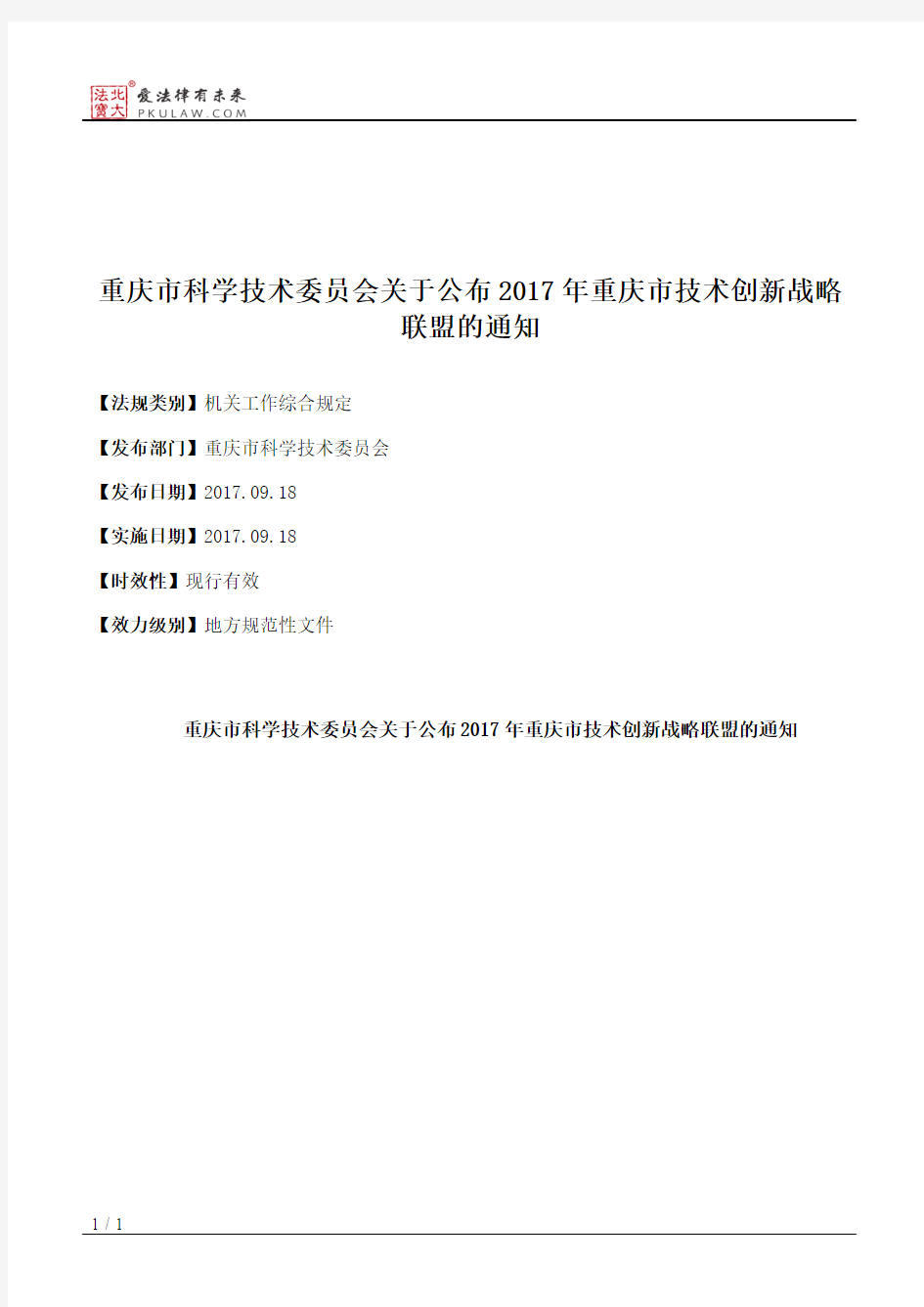 北大法宝 ® 爱法律有未来 PKULAW.COM

重庆市科学技术委员会关于公布2017年重庆市技术创新战略联盟的通知

【法规类别】机关工作综合规定

【发布部门】重庆市科学技术委员会

【发布日期】2017.09.18

【实施日期】2017.09.18

【时效性】现行有效

【效力级别】地方规范性文件

重庆市科学技术委员会关于公布2017年重庆市技术创新战略联盟的通知

1 / 1